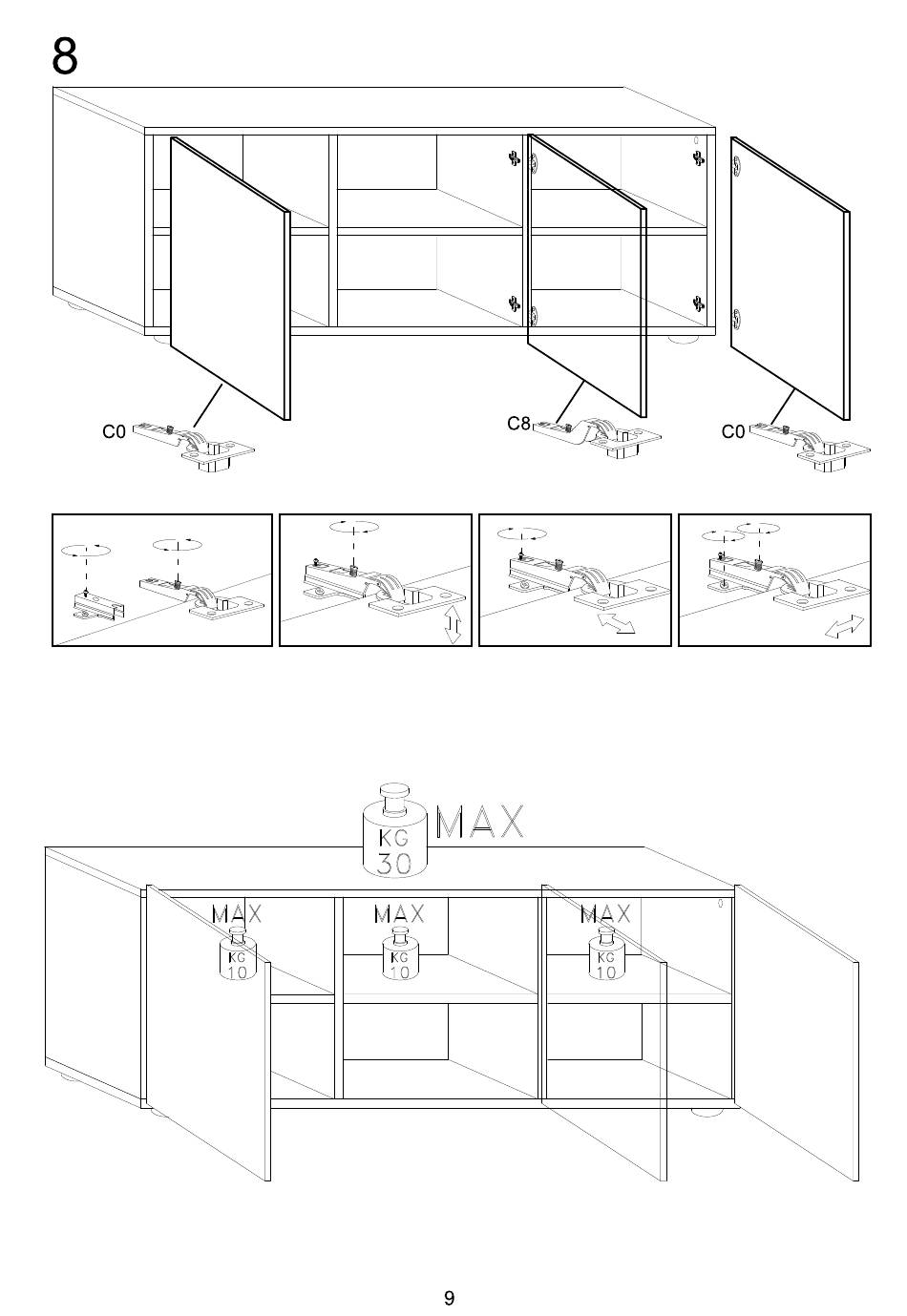 8

C0

C8

C0

KG
30
MAX

MAX
KG
10

MAX
KG
10

MAX
KG
10

9